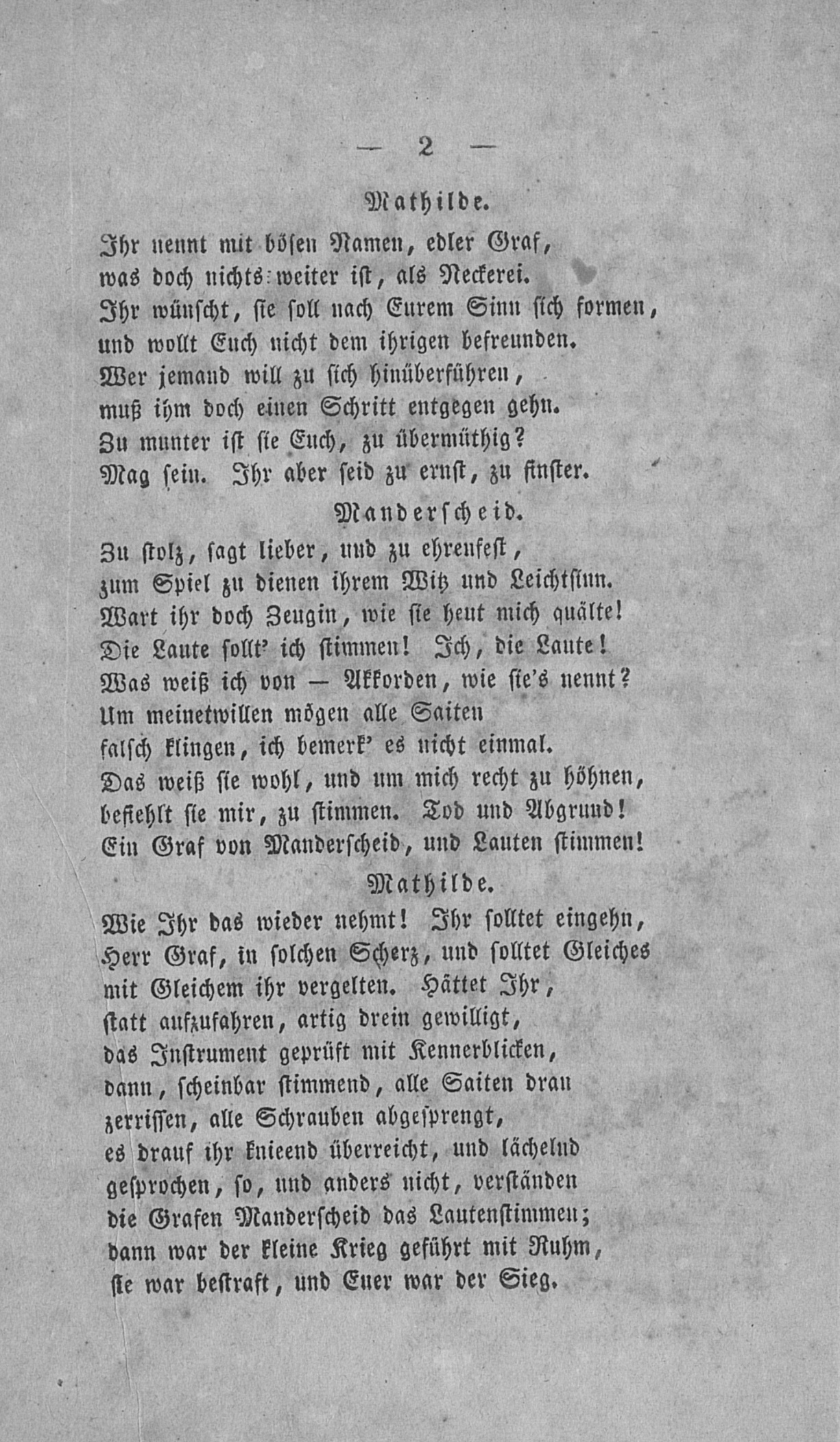 — 2 —

Mathilde.

Ihr nennt mit bösen Namen, edler Graf,
was doch nichts weiter ist, als Neckerei.
Ihr wünscht, sie soll nach Eurem Sinn sich formen,
und wollt Euch nicht dem ihrigen befreunden.
Wer jemand will zu sich hinüberführen,
muß ihm doch einen Schritt entgegen gehn.
Zu munter ist sie Euch, zu übermüthig?
Mag sein. Ihr aber seid zu ernst, zu finster.

Manderscheid.

Zu stolz, sagt lieber, und zu ehrenfest,
zum Spiel zu dienen ihrem Witz und Leichtsinn.
Wart ihr doch Zeugin, wie sie heut mich quälte!
Die Laute sollt' ich stimmen! Ich, die Laute!
Was weiß ich von — Akkorden, wie sie's nennt?
Um meinetwillen mögen alle Saiten
falsch klingen, ich bemerk' es nicht einmal.
Das weiß sie wohl, und um mich recht zu höhnen,
befiehlt sie mir, zu stimmen. Tod und Abgrund!
Ein Graf von Manderscheid, und Lauten stimmen!

Mathilde.

Wie Ihr das wieder nehmt! Ihr solltet eingehn,
Herr Graf, in solchen Scherz, und solltet Gleiches
mit Gleichem ihr vergelten. Hättet Ihr,
statt aufzufahren, artig drein gewilligt,
das Instrument geprüft mit Kennerblicken,
dann, scheinbar stimmend, alle Saiten dran
zerrissen, alle Schrauben abgesprengt,
es drauf ihr knieend überreicht, und lächelnd
gesprochen, so, und anders nicht, verständen
die Grafen Manderscheid das Lautenstimmen;
dann war der kleine Krieg geführt mit Ruhm,
sie war bestraft, und Euer war der Sieg.